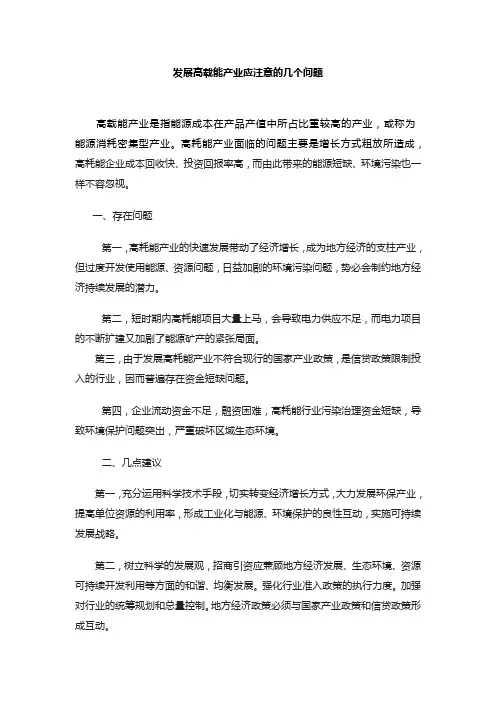 发展高载能产业应注意的几个问题

高载能产业是指能源成本在产品产值中所占比重较高的产业，或称为能源消耗密集型产业。高耗能产业面临的问题主要是增长方式粗放所造成，高耗能企业成本回收快、投资回报率高，而由此带来的能源短缺、环境污染也一样不容忽视。

一、存在问题

第一，高耗能产业的快速发展带动了经济增长，成为地方经济的支柱产业，但过度开发使用能源、资源问题，日益加剧的环境污染问题，势必会制约地方经济持续发展的潜力。

第二，短时期内高耗能项目大量上马，会导致电力供应不足，而电力项目的不断扩建又加剧了能源矿产的紧张局面。

第三，由于发展高耗能产业不符合现行的国家产业政策，是信贷政策限制投入的行业，因而普遍存在资金短缺问题。

第四，企业流动资金不足，融资困难，高耗能行业污染治理资金短缺，导致环境保护问题突出，严重破坏区域生态环境。

二、几点建议

第一，充分运用科学技术手段，切实转变经济增长方式，大力发展环保产业，提高单位资源的利用率，形成工业化与能源、环境保护的良性互动，实施可持续发展战略。

第二，树立科学的发展观，招商引资应兼顾地方经济发展、生态环境、资源可持续开发利用等方面的和谐、均衡发展。强化行业准入政策的执行力度。加强对行业的统筹规划和总量控制。地方经济政策必须与国家产业政策和信贷政策形成互动。